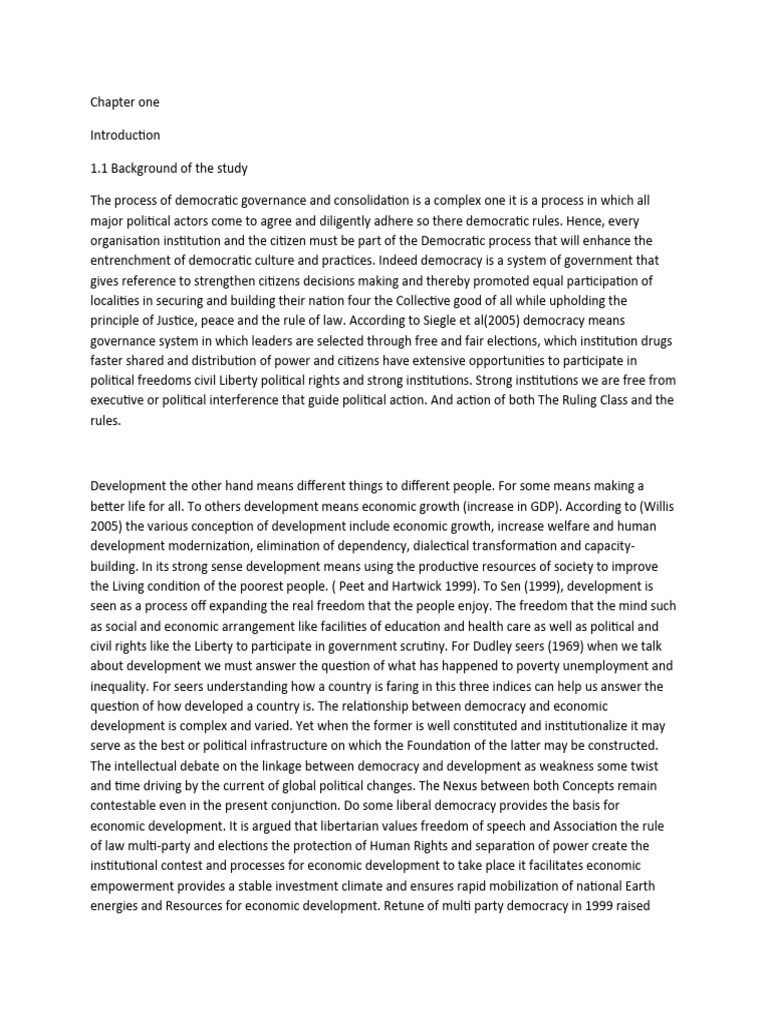 Chapter one

Introduction

1.1 Background of the study

The process of democratic governance and consolidation is a complex one it is a process in which all major political actors come to agree and diligently adhere so there democratic rules. Hence, every organisation institution and the citizen must be part of the Democratic process that will enhance the entrenchment of democratic culture and practices. Indeed democracy is a system of government that gives reference to strengthen citizens decisions making and thereby promoted equal participation of localities in securing and building their nation four the Collective good of all while upholding the principle of Justice, peace and the rule of law. According to Siegle et al(2005) democracy means governance system in which leaders are selected through free and fair elections, which institution drugs faster shared and distribution of power and citizens have extensive opportunities to participate in political freedoms civil Liberty political rights and strong institutions. Strong institutions we are free from executive or political interference that guide political action. And action of both The Ruling Class and the rules.

Development the other hand means different things to different people. For some means making a better life for all. To others development means economic growth (increase in GDP). According to (Willis 2005) the various conception of development include economic growth, increase welfare and human development modernization, elimination of dependency, dialectical transformation and capacity-building. In its strong sense development means using the productive resources of society to improve the Living condition of the poorest people. ( Peet and Hartwick 1999). To Sen (1999), development is seen as a process off expanding the real freedom that the people enjoy. The freedom that the mind such as social and economic arrangement like facilities of education and health care as well as political and civil rights like the Liberty to participate in government scrutiny. For Dudley seers (1969) when we talk about development we must answer the question of what has happened to poverty unemployment and inequality. For seers understanding how a country is faring in this three indices can help us answer the question of how developed a country is. The relationship between democracy and economic development is complex and varied. Yet when the former is well constituted and institutionalize it may serve as the best or political infrastructure on which the Foundation of the latter may be constructed. The intellectual debate on the linkage between democracy and development as weakness some twist and time driving by the current of global political changes. The Nexus between both Concepts remain contestable even in the present conjunction. Do some liberal democracy provides the basis for economic development. It is argued that libertarian values freedom of speech and Association the rule of law multi-party and elections the protection of Human Rights and separation of power create the institutional contest and processes for economic development to take place it facilitates economic empowerment provides a stable investment climate and ensures rapid mobilization of national Earth energies and Resources for economic development. Retune of multi party democracy in 1999 raised